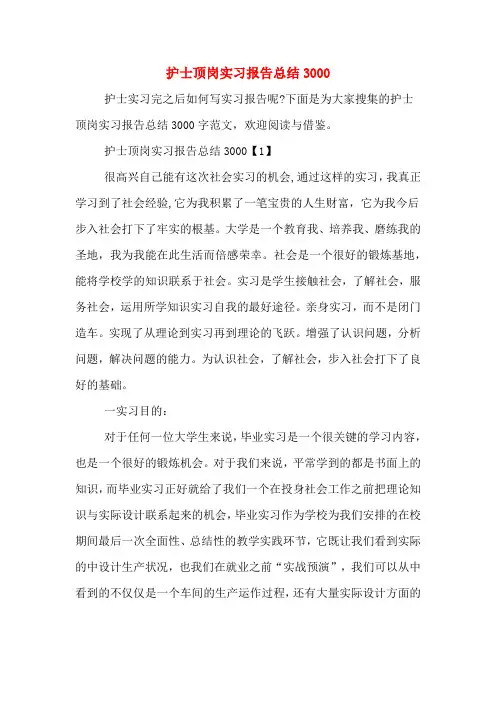 护士顶岗实习报告总结 3000

护士实习完之后如何写实习报告呢?下面是为大家搜集的护士顶岗实习报告总结 3000 字范文，欢迎阅读与借鉴。

护士顶岗实习报告总结 3000【1】

很高兴自己能有这次社会实习的机会,通过这样的实习，我真正学习到了社会经验,它为我积累了一笔宝贵的人生财富，它为我今后步入社会打下了牢实的根基。大学是一个教育我、培养我、磨练我的圣地，我为我能在此生活而倍感荣幸。社会是一个很好的锻炼基地，能将学校学的知识联系于社会。实习是学生接触社会，了解社会，服务社会，运用所学知识实习自我的最好途径。亲身实习，而不是闭门造车。实现了从理论到实习再到理论的飞跃。增强了认识问题，分析问题，解决问题的能力。为认识社会，了解社会，步入社会打下了良好的基础。

一实习目的：

对于任何一位大学生来说，毕业实习是一个很关键的学习内容，也是一个很好的锻炼机会。对于我们来说，平常学到的都是书面上的知识，而毕业实习正好就给了我们一个在投身社会工作之前把理论知识与实际设计联系起来的机会，毕业实习作为学校为我们安排的在校期间最后一次全面性、总结性的教学实践环节，它既让我们看到实际的中设计生产状况，也我们在就业之前“实战预演”，我们可以从中看到的不仅仅是一个车间的生产运作过程，还有大量实际设计方面的